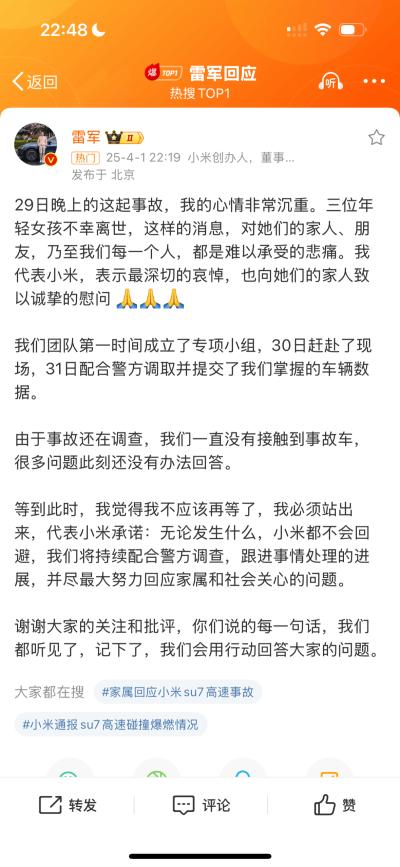 22:48

返回

爆 TOP1 雷军回应
热搜 TOP1

听

雷军 II
热门 25-4-1 22:19 小米创办人，董事...
发布于 北京

29日晚上的这起事故，我的心情非常沉重。三位年轻女孩不幸离世，这样的消息，对她们的家人、朋友，乃至我们每一个人，都是难以承受的悲痛。我代表小米，表示最深切的哀悼，也向她们的家人致以诚挚的慰问 🙏🙏🙏

我们团队第一时间成立了专项小组，30日赶赴了现场，31日配合警方调取并提交了我们掌握的车辆数据。

由于事故还在调查，我们一直没有接触到事故车，很多问题此刻还没有办法回答。

等到此时，我觉得我不应该再等了，我必须站出来，代表小米承诺：无论发生什么，小米都不会回避，我们将持续配合警方调查，跟进事情处理的进展，并尽最大努力回应家属和社会关心的问题。

谢谢大家的关注和批评，你们说的每一句话，我们都听见了，记下了，我们会用行动回答大家的问题。

大家都在搜 #家属回应小米su7高速事故
#小米通报su7高速碰撞爆燃情况

转发 评论 赞